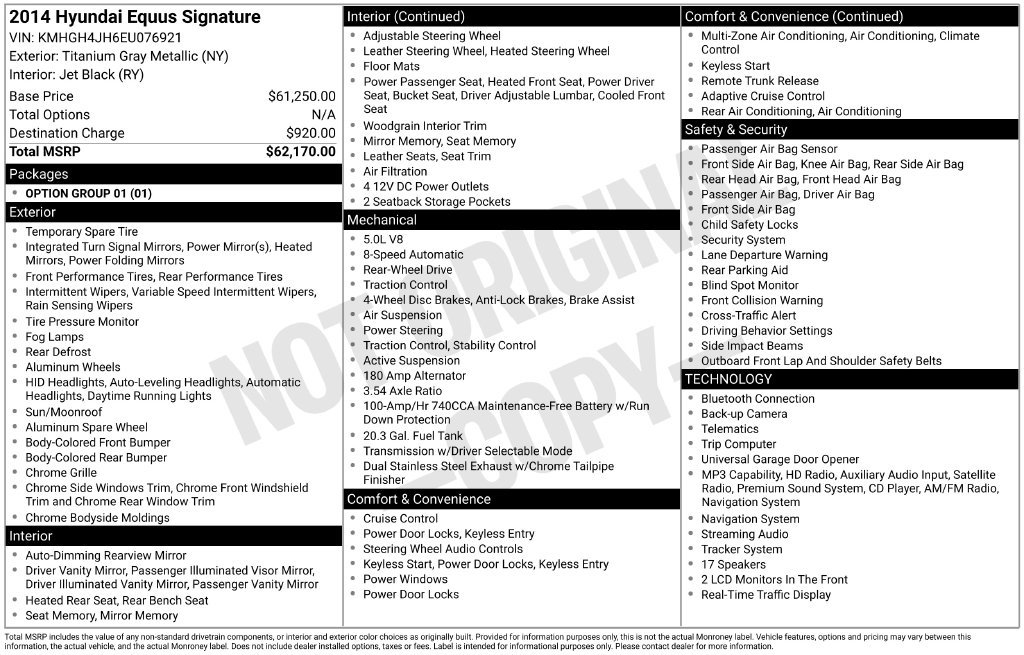 2014 Hyundai Equus Signature
VIN: KMHGH4JH6EU076921
Exterior: Titanium Gray Metallic (NY)
Interior: Jet Black (RY)

Base Price $61,250.00
Total Options N/A
Destination Charge $920.00
Total MSRP $62,170.00

Packages
• OPTION GROUP 01 (01)

Exterior
• Temporary Spare Tire
• Integrated Turn Signal Mirrors, Power Mirror(s), Heated Mirrors, Power Folding Mirrors
• Front Performance Tires, Rear Performance Tires
• Intermittent Wipers, Variable Speed Intermittent Wipers, Rain Sensing Wipers
• Tire Pressure Monitor
• Fog Lamps
• Rear Defrost
• Aluminum Wheels
• HID Headlights, Auto-Leveling Headlights, Automatic Headlights, Daytime Running Lights
• Sun/Moonroof
• Aluminum Spare Wheel
• Body-Colored Front Bumper
• Body-Colored Rear Bumper
• Chrome Grille
• Chrome Side Windows Trim, Chrome Front Windshield Trim and Chrome Rear Window Trim
• Chrome Bodyside Moldings

Interior
• Auto-Dimming Rearview Mirror
• Driver Vanity Mirror, Passenger Illuminated Visor Mirror, Driver Illuminated Vanity Mirror, Passenger Vanity Mirror
• Heated Rear Seat, Rear Bench Seat
• Seat Memory, Mirror Memory

Interior (Continued)
• Adjustable Steering Wheel
• Leather Steering Wheel, Heated Steering Wheel
• Floor Mats
• Power Passenger Seat, Heated Front Seat, Power Driver Seat, Bucket Seat, Driver Adjustable Lumbar, Cooled Front Seat
• Woodgrain Interior Trim
• Mirror Memory, Seat Memory
• Leather Seats, Seat Trim
• Air Filtration
• 4 12V DC Power Outlets
• 2 Seatback Storage Pockets

Mechanical
• 5.0L V8
• 8-Speed Automatic
• Rear-Wheel Drive
• Traction Control
• 4-Wheel Disc Brakes, Anti-Lock Brakes, Brake Assist
• Air Suspension
• Power Steering
• Traction Control, Stability Control
• Active Suspension
• 180 Amp Alternator
• 3.54 Axle Ratio
• 100-Amp/Hr 740CCA Maintenance-Free Battery w/Run Down Protection
• 20.3 Gal. Fuel Tank
• Transmission w/Driver Selectable Mode
• Dual Stainless Steel Exhaust w/Chrome Tailpipe Finisher

Comfort & Convenience
• Cruise Control
• Power Door Locks, Keyless Entry
• Steering Wheel Audio Controls
• Keyless Start, Power Door Locks, Keyless Entry
• Power Windows
• Power Door Locks

Comfort & Convenience (Continued)
• Multi-Zone Air Conditioning, Air Conditioning, Climate Control
• Keyless Start
• Remote Trunk Release
• Adaptive Cruise Control
• Rear Air Conditioning, Air Conditioning

Safety & Security
• Passenger Air Bag Sensor
• Front Side Air Bag, Knee Air Bag, Rear Side Air Bag
• Rear Head Air Bag, Front Head Air Bag
• Passenger Air Bag, Driver Air Bag
• Front Side Air Bag
• Child Safety Locks
• Security System
• Lane Departure Warning
• Rear Parking Aid
• Blind Spot Monitor
• Front Collision Warning
• Cross-Traffic Alert
• Driving Behavior Settings
• Side Impact Beams
• Outboard Front Lap And Shoulder Safety Belts

TECHNOLOGY
• Bluetooth Connection
• Back-up Camera
• Telematics
• Trip Computer
• Universal Garage Door Opener
• MP3 Capability, HD Radio, Auxiliary Audio Input, Satellite Radio, Premium Sound System, CD Player, AM/FM Radio, Navigation System
• Navigation System
• Streaming Audio
• Tracker System
• 17 Speakers
• 2 LCD Monitors In The Front
• Real-Time Traffic Display

Total MSRP includes the value of any non-standard drivetrain components, or interior and exterior color choices as originally built. Provided for information purposes only, this is not the actual Monroney label. Vehicle features, options and pricing may vary between this information, the actual vehicle, and the actual Monroney label. Does not include dealer installed options, taxes or fees. Label is intended for informational purposes only. Please contact dealer for more information.

NOT ORIGINAL COPY